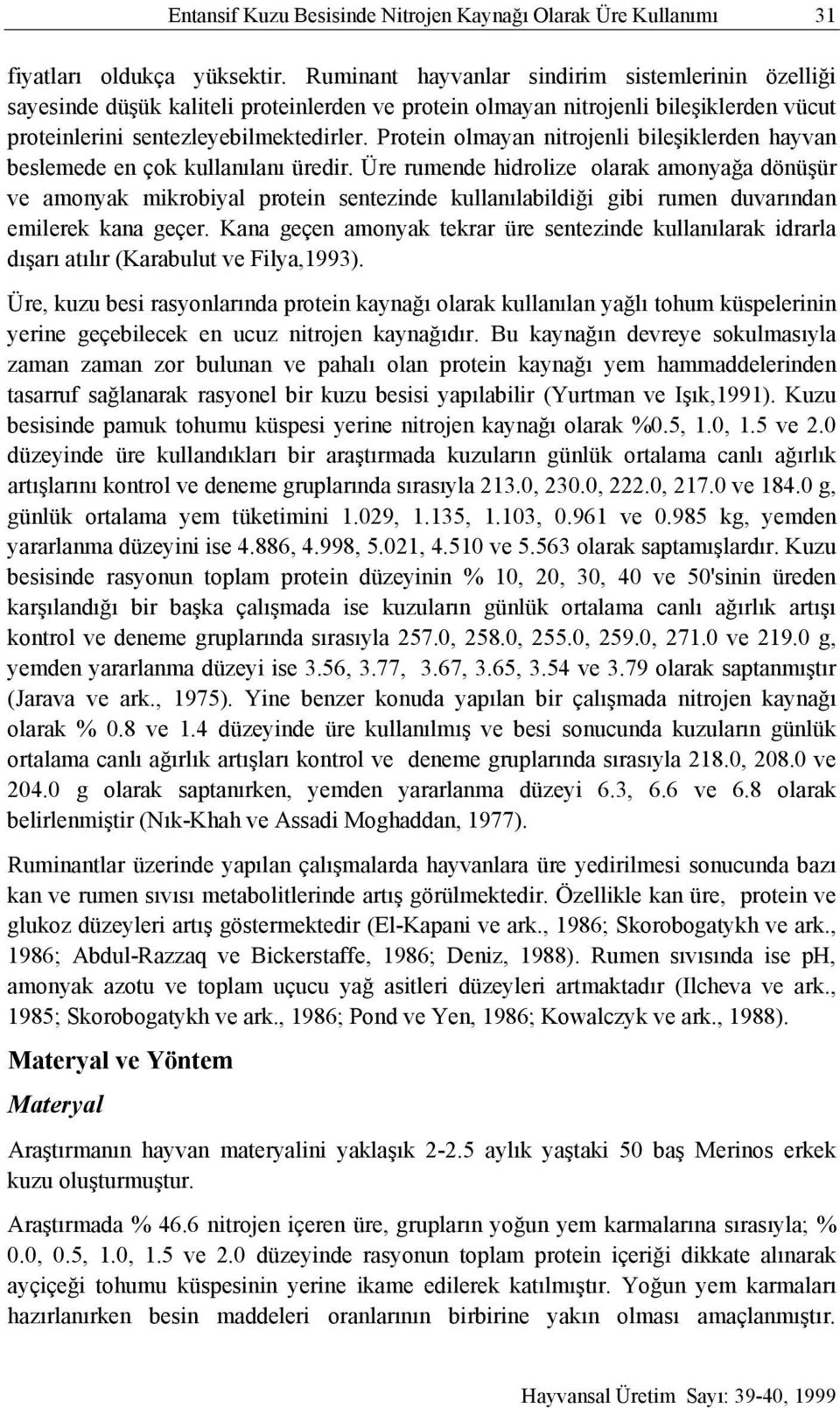 Entansif Kuzu Besisinde Nitrojen Kaynağı Olarak Üre Kullanımı 31

fiyatları oldukça yüksektir. Ruminant hayvanlar sindirim sistemlerinin özelliği sayesinde düşük kaliteli proteinlerden ve protein olmayan nitrojenli bileşiklerden vücut proteinlerini sentezleyebilmektedirler. Protein olmayan nitrojenli bileşiklerden hayvan beslemede en çok kullanılanı üredir. Üre rumende hidrolize olarak amonyağa dönüşür ve amonyak mikrobiyal protein sentezinde kullanılabildiği gibi rumen duvarından emilerek kana geçer. Kana geçen amonyak tekrar üre sentezinde kullanılarak idrarla dışarı atılır (Karabulut ve Filya,1993).

Üre, kuzu besi rasyonlarında protein kaynağı olarak kullanılan yağlı tohum küspelerinin yerine geçebilecek en ucuz nitrojen kaynağıdır. Bu kaynağın devreye sokulmasıyla zaman zaman zor bulunan ve pahalı olan protein kaynağı yem hammaddelerinden tasarruf sağlanarak rasyonel bir kuzu besisi yapılabilir (Yurtman ve Işık,1991). Kuzu besisinde pamuk tohumu küspesi yerine nitrojen kaynağı olarak %0.5, 1.0, 1.5 ve 2.0 düzeyinde üre kullandıkları bir araştırmada kuzuların günlük ortalama canlı ağırlık artışlarını kontrol ve deneme gruplarında sırasıyla 213.0, 230.0, 222.0, 217.0 ve 184.0 g, günlük ortalama yem tüketimini 1.029, 1.135, 1.103, 0.961 ve 0.985 kg, yemden yararlanma düzeyini ise 4.886, 4.998, 5.021, 4.510 ve 5.563 olarak saptamışlardır. Kuzu besisinde rasyonun toplam protein düzeyinin % 10, 20, 30, 40 ve 50'sinin üreden karşılandığı bir başka çalışmada ise kuzuların günlük ortalama canlı ağırlık artışı kontrol ve deneme gruplarında sırasıyla 257.0, 258.0, 255.0, 259.0, 271.0 ve 219.0 g, yemden yararlanma düzeyi ise 3.56, 3.77, 3.67, 3.65, 3.54 ve 3.79 olarak saptanmıştır (Jarava ve ark., 1975). Yine benzer konuda yapılan bir çalışmada nitrojen kaynağı olarak % 0.8 ve 1.4 düzeyinde üre kullanılmış ve besi sonucunda kuzuların günlük ortalama canlı ağırlık artışları kontrol ve deneme gruplarında sırasıyla 218.0, 208.0 ve 204.0 g olarak saptanırken, yemden yararlanma düzeyi 6.3, 6.6 ve 6.8 olarak belirlenmiştir (Nık-Khah ve Assadi Moghaddan, 1977).

Ruminantlar üzerinde yapılan çalışmalarda hayvanlara üre yedirilmesi sonucunda bazı kan ve rumen sıvısı metabolitlerinde artış görülmektedir. Özellikle kan üre, protein ve glukoz düzeyleri artış göstermektedir (El-Kapani ve ark., 1986; Skorobogatykh ve ark., 1986; Abdul-Razzaq ve Bickerstaffe, 1986; Deniz, 1988). Rumen sıvısında ise pH, amonyak azotu ve toplam uçucu yağ asitleri düzeyleri artmaktadır (Ilcheva ve ark., 1985; Skorobogatykh ve ark., 1986; Pond ve Yen, 1986; Kowalczyk ve ark., 1988).

Materyal ve Yöntem

Materyal

Araştırmanın hayvan materyalini yaklaşık 2-2.5 aylık yaştaki 50 baş Merinos erkek kuzu oluşturmuştur.

Araştırmada % 46.6 nitrojen içeren üre, grupların yoğun yem karmalarına sırasıyla; % 0.0, 0.5, 1.0, 1.5 ve 2.0 düzeyinde rasyonun toplam protein içeriği dikkate alınarak ayçiçeği tohumu küspesinin yerine ikame edilerek katılmıştır. Yoğun yem karmaları hazırlanırken besin maddeleri oranlarının birbirine yakın olması amaçlanmıştır.

Hayvansal Üretim Sayı: 39-40, 1999